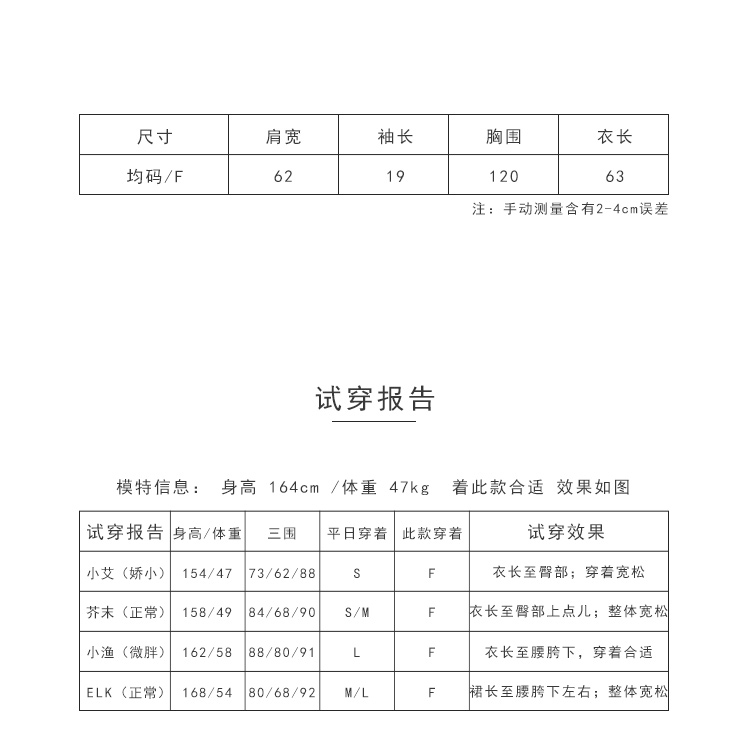 | 尺寸 | 肩宽 | 袖长 | 胸围 | 衣长 |
|---|---|---|---|---|
| 均码/F | 62 | 19 | 120 | 63 |

注：手动测量含有2-4cm误差

试穿报告

模特信息： 身高 164cm /体重 47kg 着此款合适 效果如图

| 试穿报告 | 身高/体重 | 三围 | 平日穿着 | 此款穿着 | 试穿效果 |
|---|---|---|---|---|---|
| 小艾（娇小） | 154/47 | 73/62/88 | S | F | 衣长至臀部；穿着宽松 |
| 芥末（正常） | 158/49 | 84/68/90 | S/M | F | 衣长至臀部上点儿；整体宽松 |
| 小渔（微胖） | 162/58 | 88/80/91 | L | F | 衣长至腰胯下，穿着合适 |
| ELK（正常） | 168/54 | 80/68/92 | M/L | F | 裙长至腰胯下左右；整体宽松 |